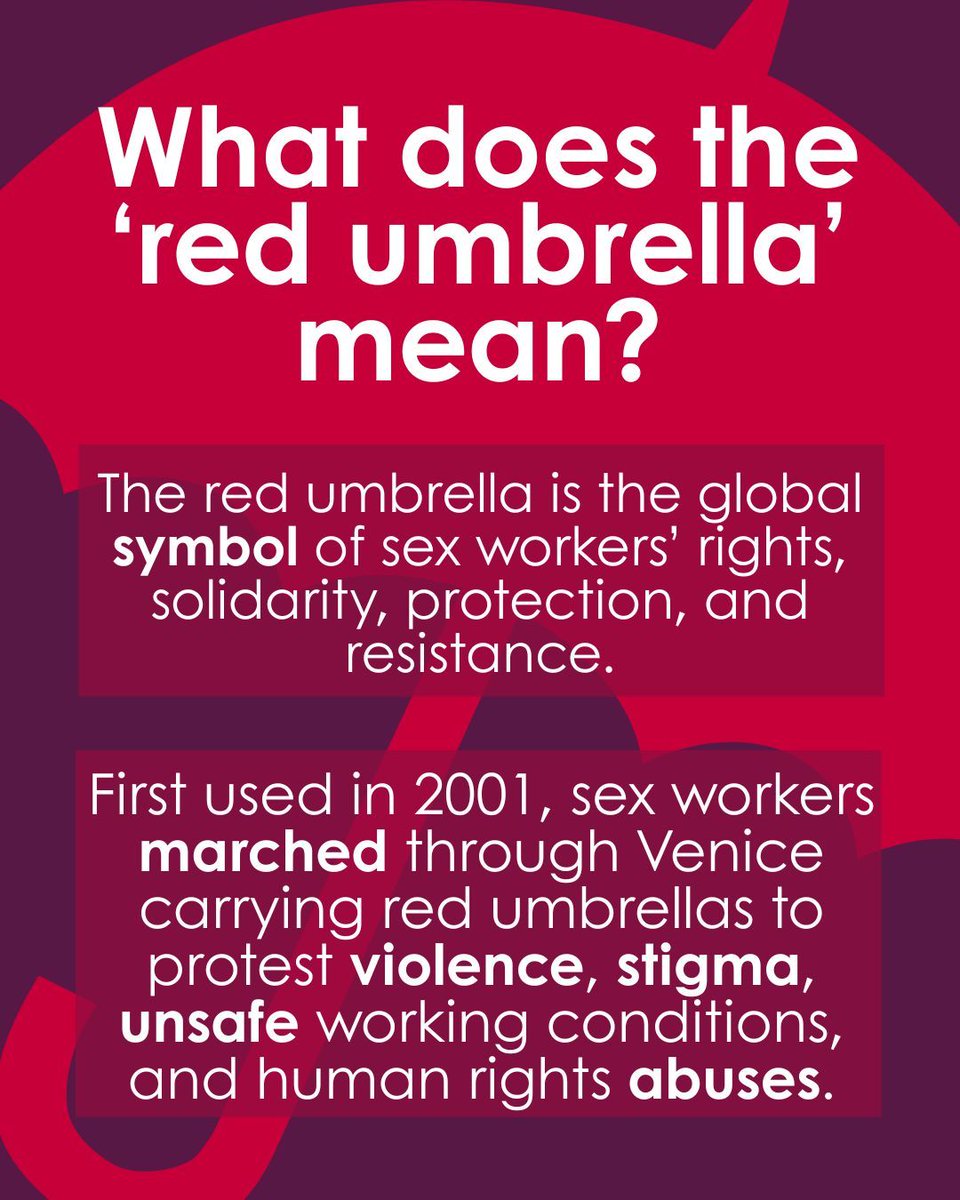 What does the 'red umbrella' mean?

The red umbrella is the global symbol of sex workers' rights, solidarity, protection, and resistance.

First used in 2001, sex workers marched through Venice carrying red umbrellas to protest violence, stigma, unsafe working conditions, and human rights abuses.